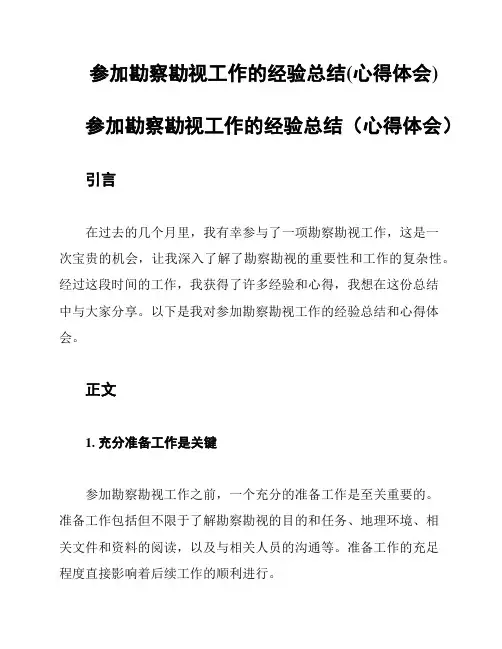 参加勘察勘视工作的经验总结(心得体会)

参加勘察勘视工作的经验总结（心得体会）

引言

在过去的几个月里，我有幸参与了一项勘察勘视工作，这是一次宝贵的机会，让我深入了解了勘察勘视的重要性和工作的复杂性。经过这段时间的工作，我获得了许多经验和心得，我想在这份总结中与大家分享。以下是我对参加勘察勘视工作的经验总结和心得体会。

正文

1. 充分准备工作是关键

参加勘察勘视工作之前，一个充分的准备工作是至关重要的。准备工作包括但不限于了解勘察勘视的目的和任务、地理环境、相关文件和资料的阅读，以及与相关人员的沟通等。准备工作的充足程度直接影响着后续工作的顺利进行。